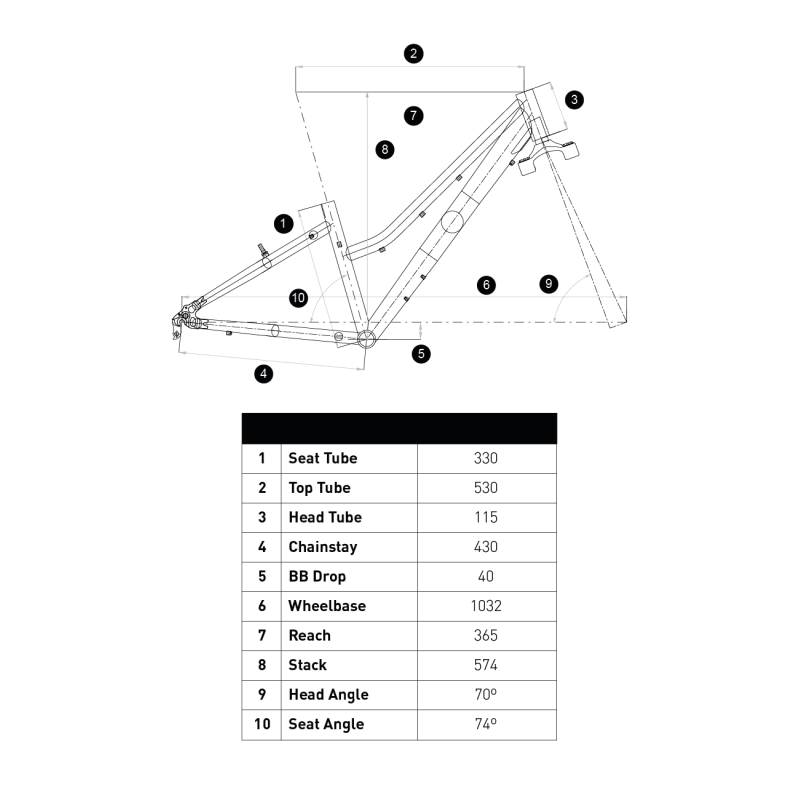 2
3
7
8
1
6
9
10
5
4

| | | |
|---|---|---|
| 1 | Seat Tube | 330 |
| 2 | Top Tube | 530 |
| 3 | Head Tube | 115 |
| 4 | Chainstay | 430 |
| 5 | BB Drop | 40 |
| 6 | Wheelbase | 1032 |
| 7 | Reach | 365 |
| 8 | Stack | 574 |
| 9 | Head Angle | 70º |
| 10 | Seat Angle | 74º |